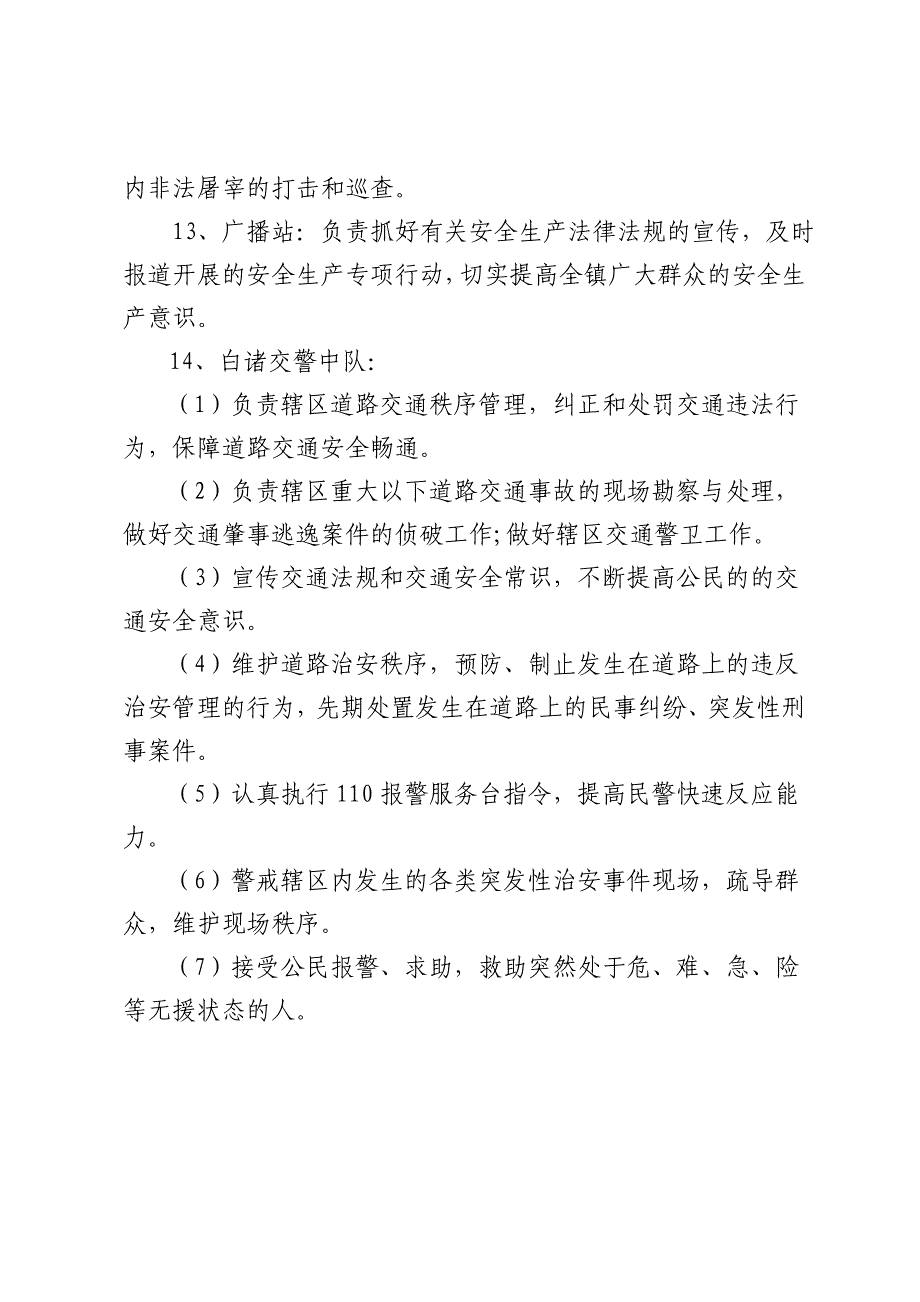 内非法屠宰的打击和巡查。

13、广播站：负责抓好有关安全生产法律法规的宣传，及时报道开展的安全生产专项行动，切实提高全镇广大群众的安全生产意识。

14、白诸交警中队：

（1）负责辖区道路交通秩序管理，纠正和处罚交通违法行为，保障道路交通安全畅通。

（2）负责辖区重大以下道路交通事故的现场勘察与处理，做好交通肇事逃逸案件的侦破工作;做好辖区交通警卫工作。

（3）宣传交通法规和交通安全常识，不断提高公民的的交通安全意识。

（4）维护道路治安秩序，预防、制止发生在道路上的违反治安管理的行为，先期处置发生在道路上的民事纠纷、突发性刑事案件。

（5）认真执行110报警服务台指令，提高民警快速反应能力。

（6）警戒辖区内发生的各类突发性治安事件现场，疏导群众，维护现场秩序。

（7）接受公民报警、求助，救助突然处于危、难、急、险等无援状态的人。